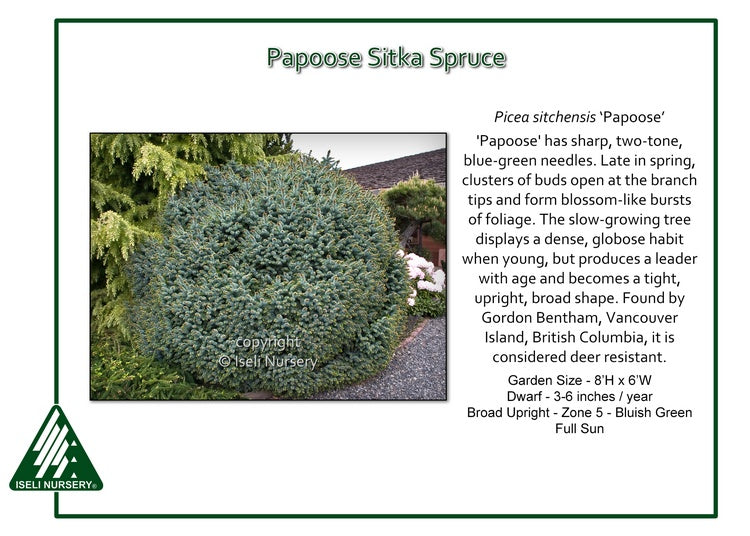 Papoose Sitka Spruce

Picea sitchensis 'Papoose'

'Papoose' has sharp, two-tone, blue-green needles. Late in spring, clusters of buds open at the branch tips and form blossom-like bursts of foliage. The slow-growing tree displays a dense, globose habit when young, but produces a leader with age and becomes a tight, upright, broad shape. Found by Gordon Bentham, Vancouver Island, British Columbia, it is considered deer resistant.

Garden Size - 8'H x 6'W
Dwarf - 3-6 inches / year
Broad Upright - Zone 5 - Bluish Green
Full Sun

ISELI NURSERY®

copyright
© Iseli Nursery